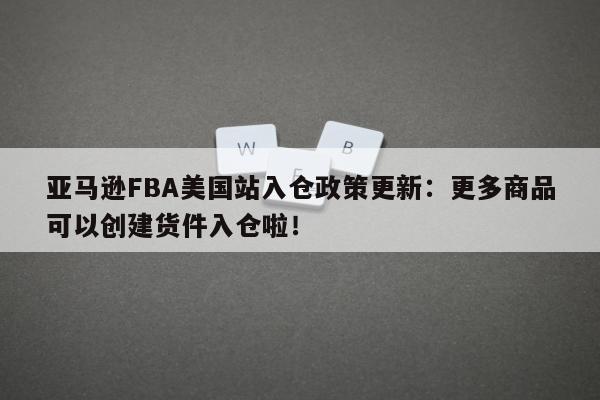 W B E

亚马逊FBA美国站入仓政策更新：更多商品可以创建货件入仓啦！